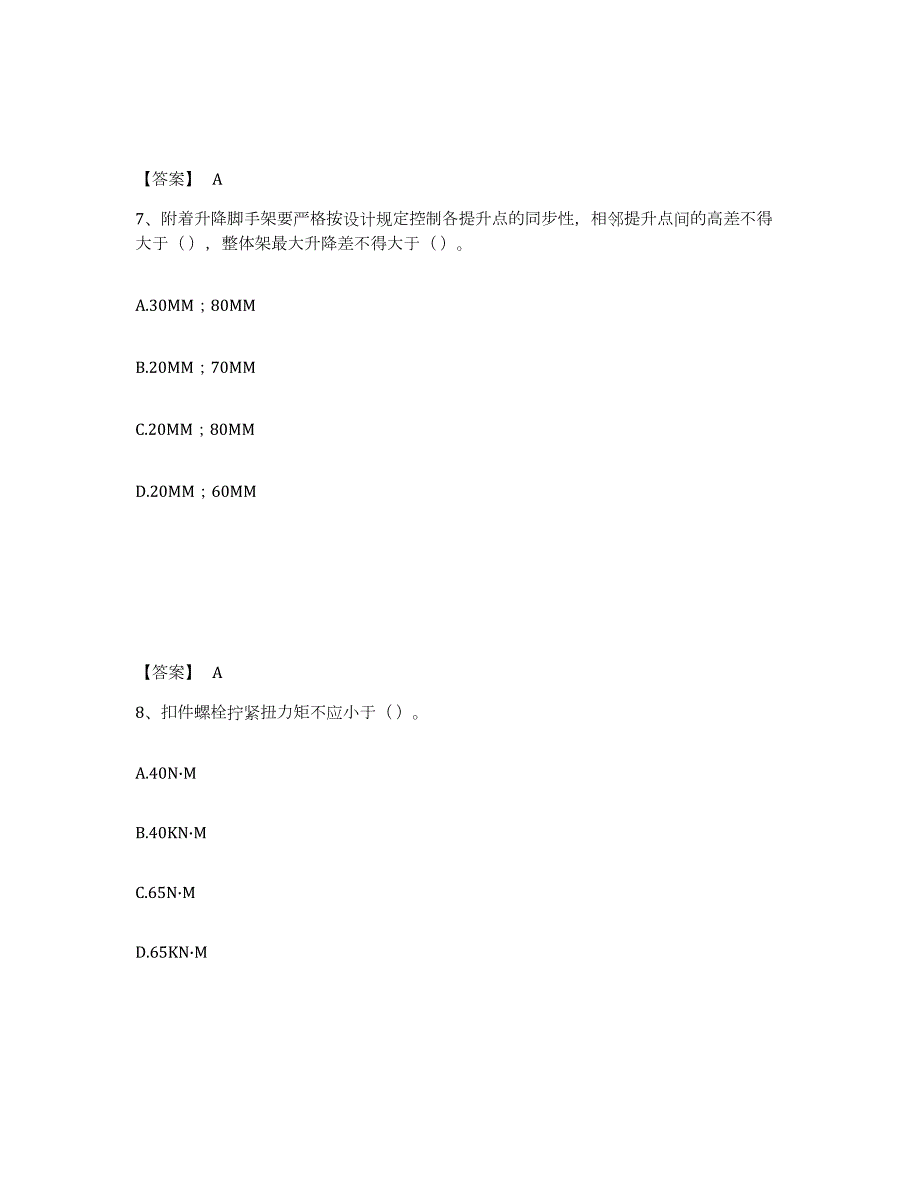 【答案】 A

7、附着升降脚手架要严格按设计规定控制各提升点的同步性，相邻提升点间的高差不得大于（），整体架最大升降差不得大于（）。

A.30MM；80MM

B.20MM；70MM

C.20MM；80MM

D.20MM；60MM

【答案】 A

8、扣件螺栓拧紧扭力矩不应小于（）。

A.40N·M

B.40KN·M

C.65N·M

D.65KN·M